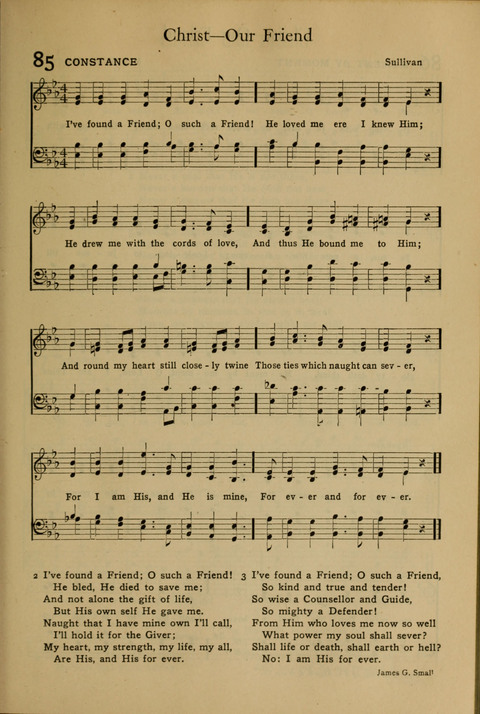 Christ—Our Friend

85 CONSTANCE

Sullivan

I've found a Friend; O such a Friend! He loved me ere I knew Him;

He drew me with the cords of love, And thus He bound me to Him;

And round my heart still close - ly twine Those ties which naught can sev - er,

For I am His, and He is mine, For ev - er and for ev - er.

2 I've found a Friend; O such a Friend!
He bled, He died to save me;
And not alone the gift of life,
But His own self He gave me.
Naught that I have mine own I'll call,
I'll hold it for the Giver;
My heart, my strength, my life, my all,
Are His, and His for ever.

3 I've found a Friend; O such a Friend,
So kind and true and tender!
So wise a Counsellor and Guide,
So mighty a Defender!
From Him who loves me now so well
What power my soul shall sever?
Shall life or death, shall earth or hell?
No: I am His for ever.

James G. Small